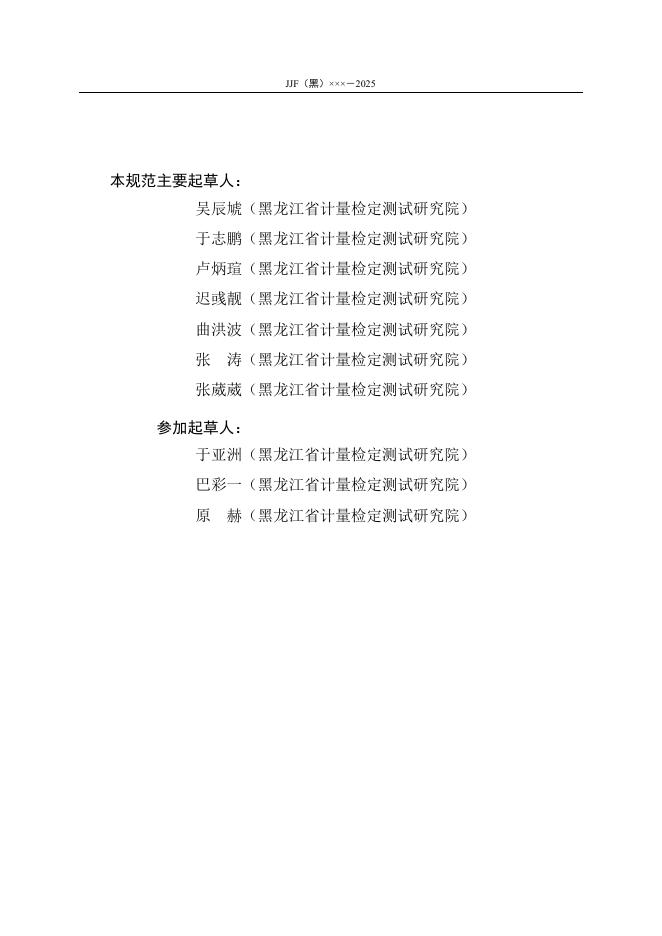 JJF（黑）×××－2025

本规范主要起草人：

吴辰虓（黑龙江省计量检定测试研究院）

于志鹏（黑龙江省计量检定测试研究院）

卢炳瑄（黑龙江省计量检定测试研究院）

迟彧靓（黑龙江省计量检定测试研究院）

曲洪波（黑龙江省计量检定测试研究院）

张　涛（黑龙江省计量检定测试研究院）

张葳葳（黑龙江省计量检定测试研究院）

参加起草人：

于亚洲（黑龙江省计量检定测试研究院）

巴彩一（黑龙江省计量检定测试研究院）

原　赫（黑龙江省计量检定测试研究院）